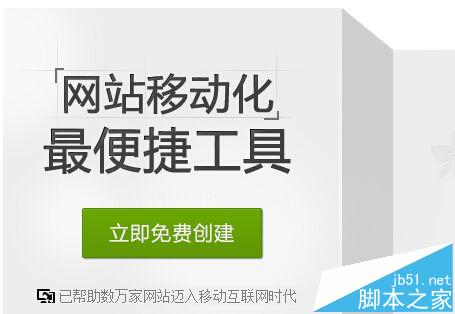 「网站移动化」
最便捷工具

立即免费创建

已帮助数万家网站迈入移动互联网时代

jb51.net
脚本之家